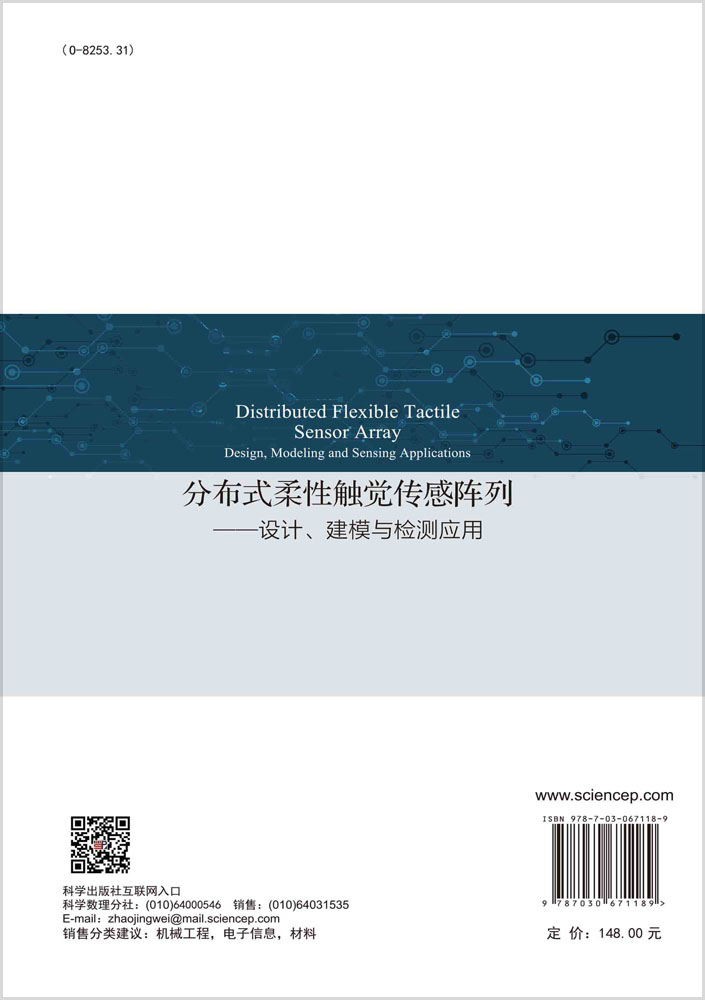 (O-8253.31)

Distributed Flexible Tactile Sensor Array
Design, Modeling and Sensing Applications

分布式柔性触觉传感阵列
——设计、建模与检测应用

www.sciencep.com

ISBN 978-7-03-067118-9

9 787030 671189 >

科学出版社互联网入口
科学数理分社：(010)64000546 销售：(010)64031535
E-mail：zhaojingwei@mail.sciencep.com
销售分类建议：机械工程，电子信息，材料

定 价：148.00 元